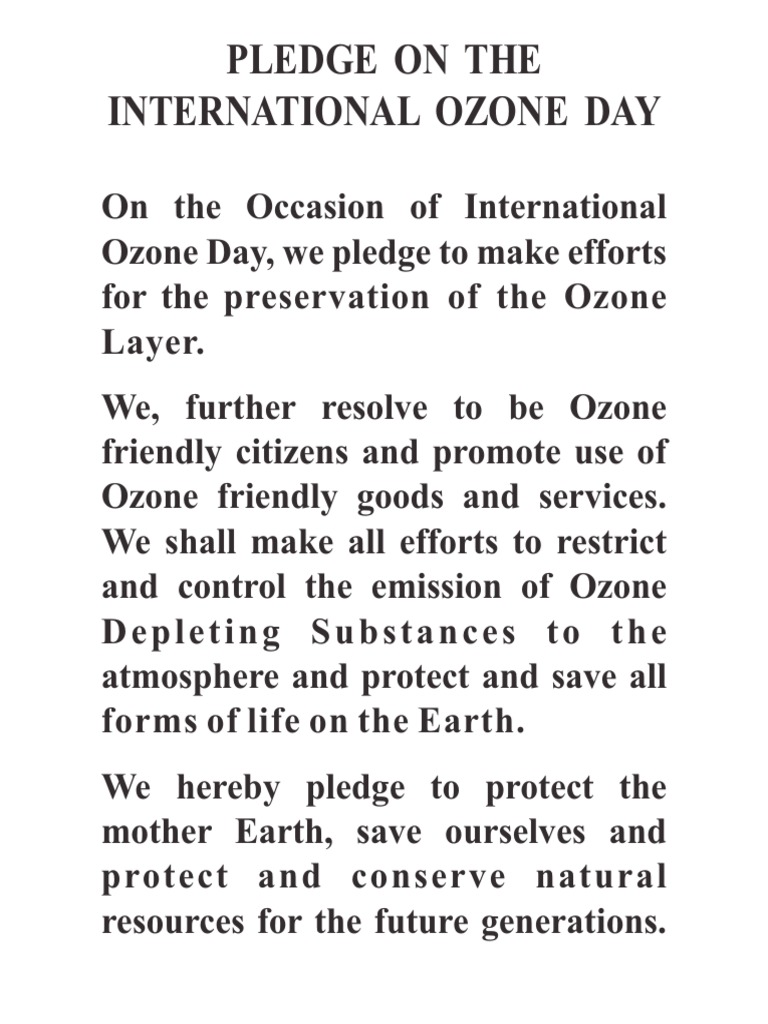 PLEDGE ON THE INTERNATIONAL OZONE DAY

On the Occasion of International Ozone Day, we pledge to make efforts for the preservation of the Ozone Layer.

We, further resolve to be Ozone friendly citizens and promote use of Ozone friendly goods and services. We shall make all efforts to restrict and control the emission of Ozone Depleting Substances to the atmosphere and protect and save all forms of life on the Earth.

We hereby pledge to protect the mother Earth, save ourselves and protect and conserve natural resources for the future generations.